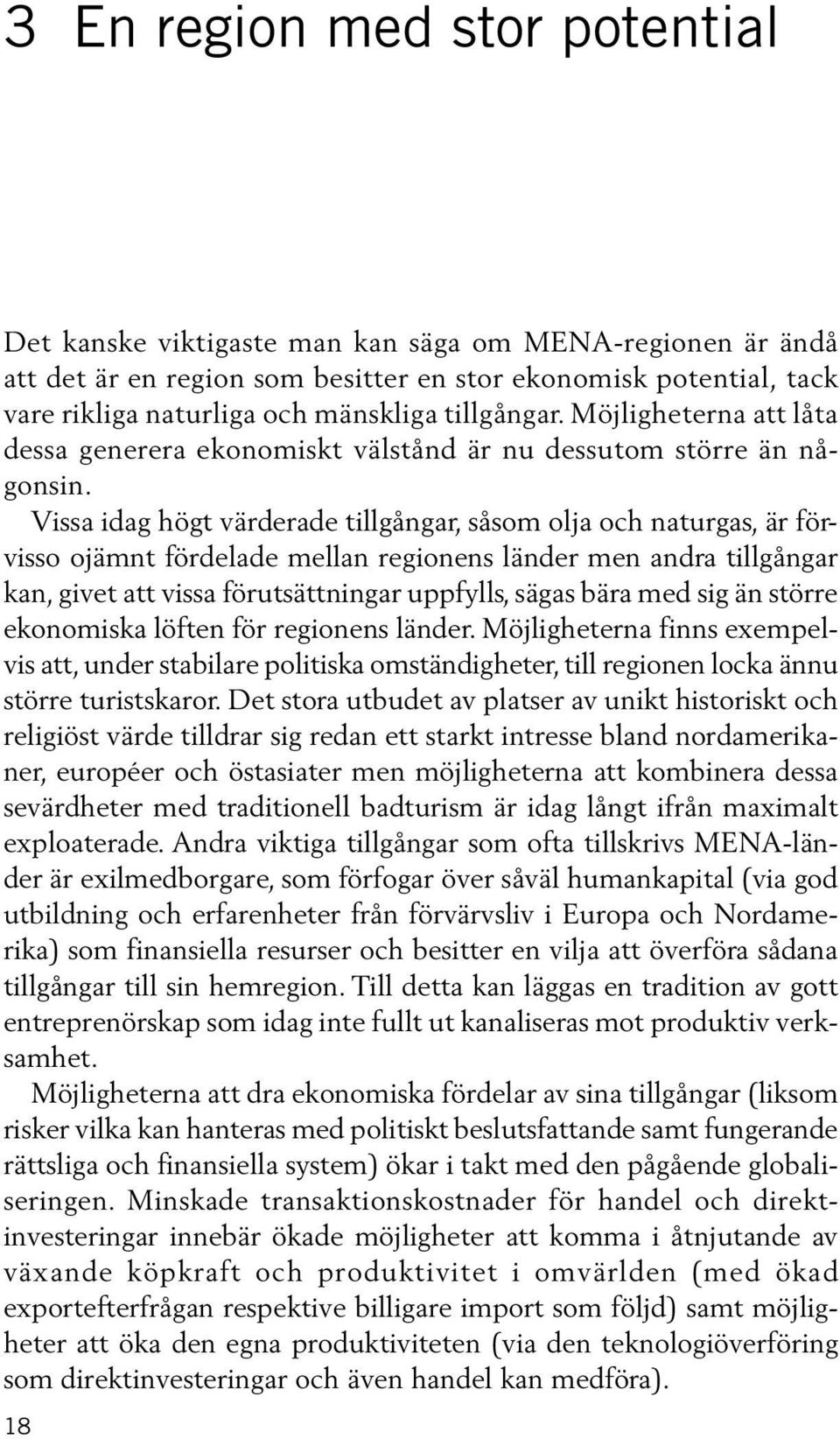 3 En region med stor potential

Det kanske viktigaste man kan säga om MENA-regionen är ändå att det är en region som besitter en stor ekonomisk potential, tack vare rikliga naturliga och mänskliga tillgångar. Möjligheterna att låta dessa generera ekonomiskt välstånd är nu dessutom större än någonsin.

Vissa idag högt värderade tillgångar, såsom olja och naturgas, är förvisso ojämnt fördelade mellan regionens länder men andra tillgångar kan, givet att vissa förutsättningar uppfylls, sägas bära med sig än större ekonomiska löften för regionens länder. Möjligheterna finns exempelvis att, under stabilare politiska omständigheter, till regionen locka ännu större turistskaror. Det stora utbudet av platser av unikt historiskt och religiöst värde tilldrar sig redan ett starkt intresse bland nordamerikaner, européer och östasiater men möjligheterna att kombinera dessa sevärdheter med traditionell badturism är idag långt ifrån maximalt exploaterade. Andra viktiga tillgångar som ofta tillskrivs MENA-länder är exilmedborgare, som förfogar över såväl humankapital (via god utbildning och erfarenheter från förvärvsliv i Europa och Nordamerika) som finansiella resurser och besitter en vilja att överföra sådana tillgångar till sin hemregion. Till detta kan läggas en tradition av gott entreprenörskap som idag inte fullt ut kanaliseras mot produktiv verksamhet.

Möjligheterna att dra ekonomiska fördelar av sina tillgångar (liksom risker vilka kan hanteras med politiskt beslutsfattande samt fungerande rättsliga och finansiella system) ökar i takt med den pågående globaliseringen. Minskade transaktionskostnader för handel och direktinvesteringar innebär ökade möjligheter att komma i åtnjutande av växande köpkraft och produktivitet i omvärlden (med ökad exportefterfrågan respektive billigare import som följd) samt möjligheter att öka den egna produktiviteten (via den teknologiöverföring som direktinvesteringar och även handel kan medföra).

18